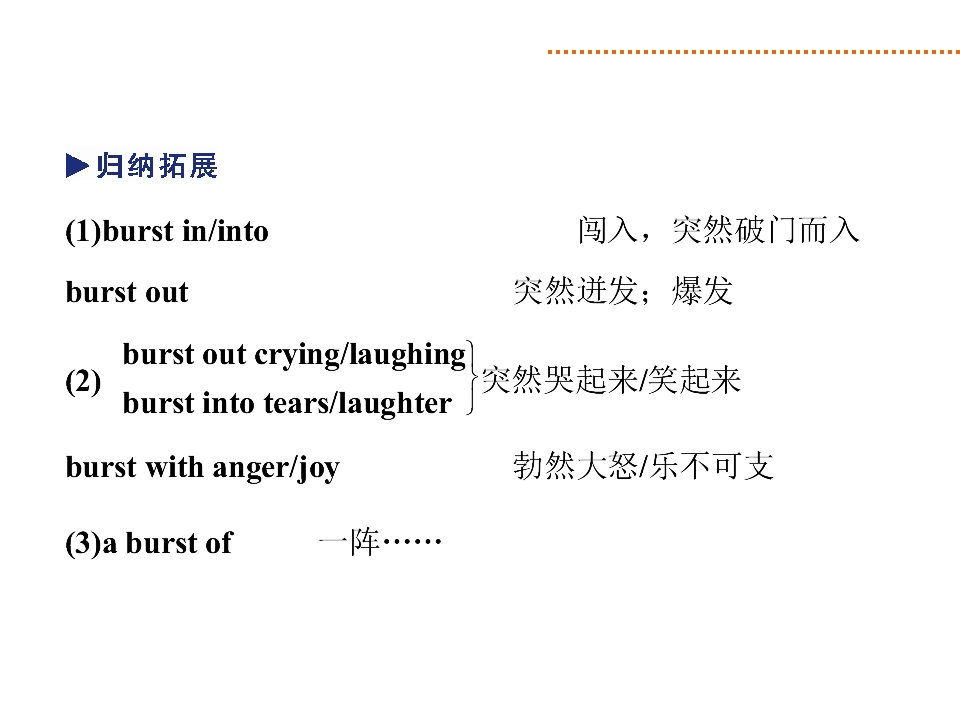 ▶归纳拓展

(1)burst in/into 闯入，突然破门而入

burst out 突然迸发；爆发

(2) burst out crying/laughing
burst into tears/laughter 突然哭起来/笑起来

burst with anger/joy 勃然大怒/乐不可支

(3)a burst of 一阵……